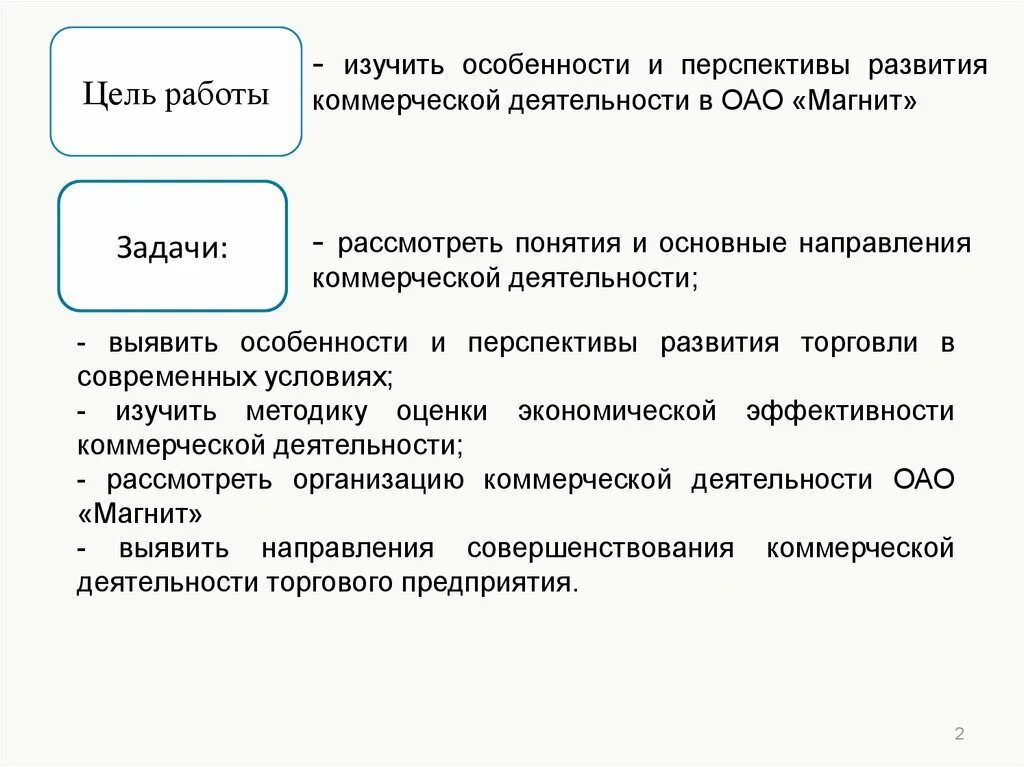 Цель работы

- изучить особенности и перспективы развития коммерческой деятельности в ОАО «Магнит»

Задачи:

- рассмотреть понятия и основные направления коммерческой деятельности;

- выявить особенности и перспективы развития торговли в современных условиях;
- изучить методику оценки экономической эффективности коммерческой деятельности;
- рассмотреть организацию коммерческой деятельности ОАО «Магнит»
- выявить направления совершенствования коммерческой деятельности торгового предприятия.

2